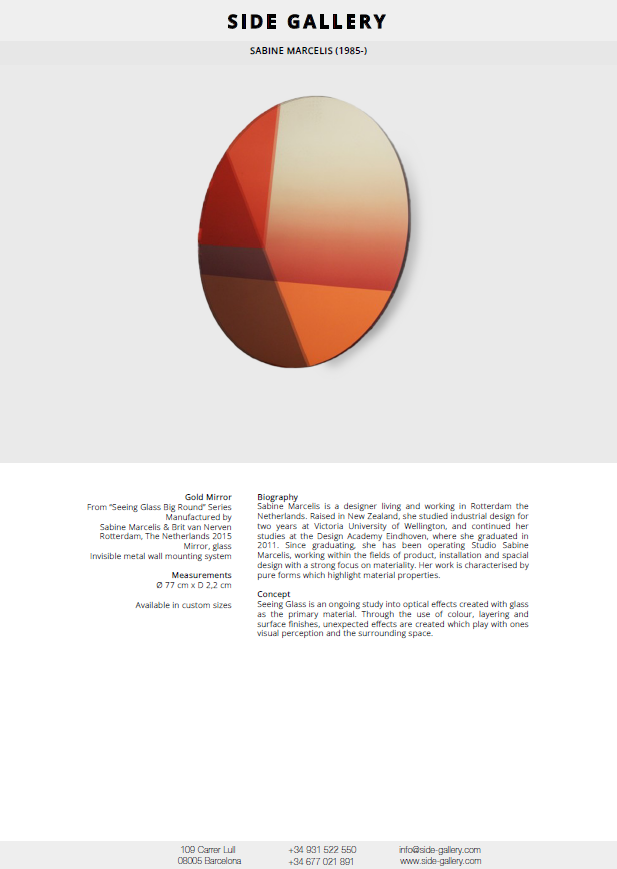 SIDE GALLERY

SABINE MARCELIS (1985-)

Gold Mirror
From "Seeing Glass Big Round" Series
Manufactured by
Sabine Marcelis & Brit van Nerven
Rotterdam, The Netherlands 2015
Mirror, glass
Invisible metal wall mounting system

Measurements
Ø 77 cm x D 2,2 cm

Available in custom sizes

Biography
Sabine Marcelis is a designer living and working in Rotterdam the Netherlands. Raised in New Zealand, she studied industrial design for two years at Victoria University of Wellington, and continued her studies at the Design Academy Eindhoven, where she graduated in 2011. Since graduating, she has been operating Studio Sabine Marcelis, working within the fields of product, installation and spacial design with a strong focus on materiality. Her work is characterised by pure forms which highlight material properties.

Concept
Seeing Glass is an ongoing study into optical effects created with glass as the primary material. Through the use of colour, layering and surface finishes, unexpected effects are created which play with ones visual perception and the surrounding space.

109 Carrer Lull
08005 Barcelona

+34 931 522 550
+34 677 021 891

info@side-gallery.com
www.side-gallery.com